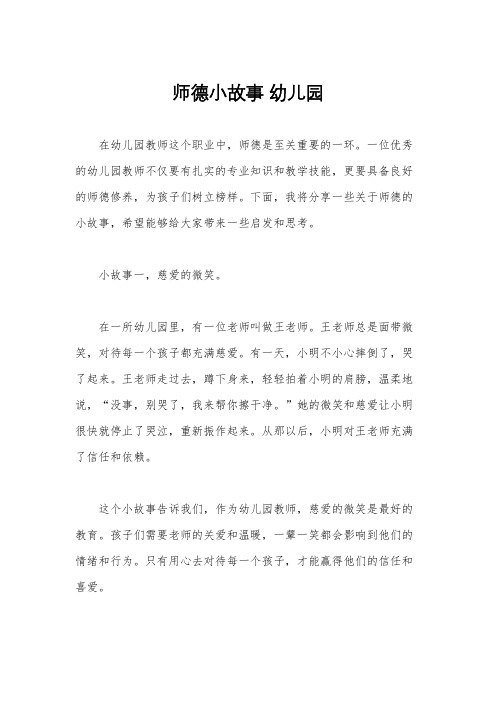 师德小故事 幼儿园

在幼儿园教师这个职业中，师德是至关重要的一环。一位优秀的幼儿园教师不仅要有扎实的专业知识和教学技能，更要具备良好的师德修养，为孩子们树立榜样。下面，我将分享一些关于师德的小故事，希望能够给大家带来一些启发和思考。

小故事一，慈爱的微笑。

在一所幼儿园里，有一位老师叫做王老师。王老师总是面带微笑，对待每一个孩子都充满慈爱。有一天，小明不小心摔倒了，哭了起来。王老师走过去，蹲下身来，轻轻拍着小明的肩膀，温柔地说，“没事，别哭了，我来帮你擦干净。”她的微笑和慈爱让小明很快就停止了哭泣，重新振作起来。从那以后，小明对王老师充满了信任和依赖。

这个小故事告诉我们，作为幼儿园教师，慈爱的微笑是最好的教育。孩子们需要老师的关爱和温暖，一颦一笑都会影响到他们的情绪和行为。只有用心去对待每一个孩子，才能赢得他们的信任和喜爱。